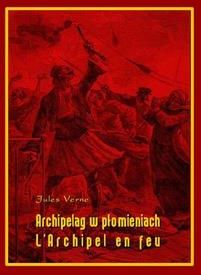 Jules Verne

Archipelag w płomieniach
L'Archipel en feu